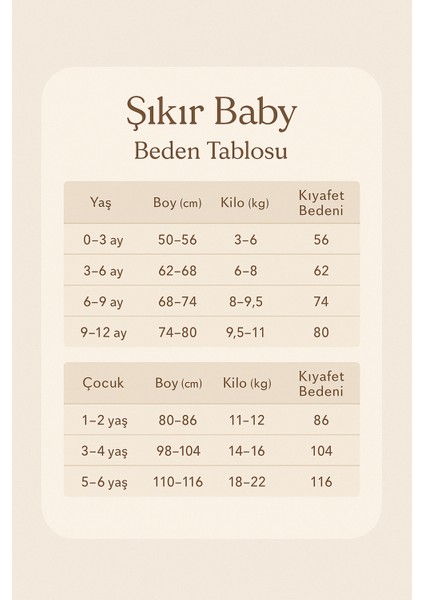 Şıkır Baby
Beden Tablosu

| Yaş | Boy (cm) | Kilo (kg) | Kıyafet Bedeni |
|---|---|---|---|
| 0–3 ay | 50–56 | 3–6 | 56 |
| 3–6 ay | 62–68 | 6–8 | 62 |
| 6–9 ay | 68–74 | 8–9,5 | 74 |
| 9–12 ay | 74–80 | 9,5–11 | 80 |

| Çocuk | Boy (cm) | Kilo (kg) | Kıyafet Bedeni |
|---|---|---|---|
| 1–2 yaş | 80–86 | 11–12 | 86 |
| 3–4 yaş | 98–104 | 14–16 | 104 |
| 5–6 yaş | 110–116 | 18–22 | 116 |